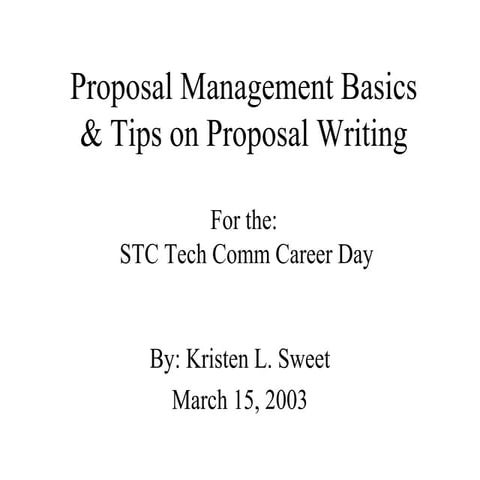 Proposal Management Basics
& Tips on Proposal Writing

For the:
STC Tech Comm Career Day

By: Kristen L. Sweet
March 15, 2003